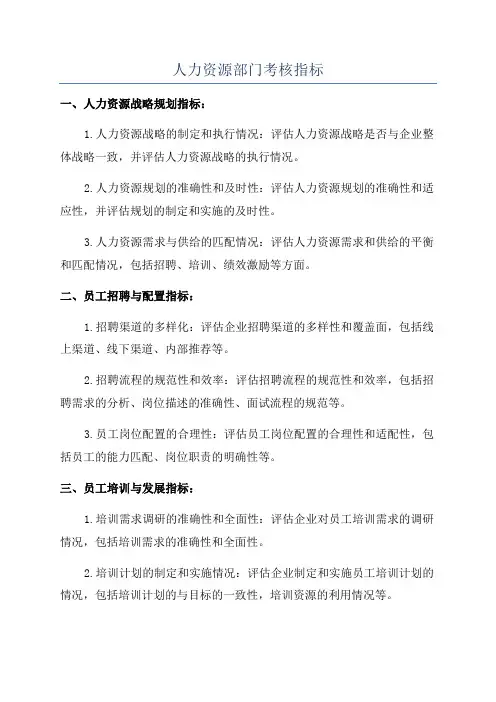 人力资源部门考核指标

一、人力资源战略规划指标：

1.人力资源战略的制定和执行情况：评估人力资源战略是否与企业整体战略一致，并评估人力资源战略的执行情况。

2.人力资源规划的准确性和及时性：评估人力资源规划的准确性和适应性，并评估规划的制定和实施的及时性。

3.人力资源需求与供给的匹配情况：评估人力资源需求和供给的平衡和匹配情况，包括招聘、培训、绩效激励等方面。

二、员工招聘与配置指标：

1.招聘渠道的多样化：评估企业招聘渠道的多样性和覆盖面，包括线上渠道、线下渠道、内部推荐等。

2.招聘流程的规范性和效率：评估招聘流程的规范性和效率，包括招聘需求的分析、岗位描述的准确性、面试流程的规范等。

3.员工岗位配置的合理性：评估员工岗位配置的合理性和适配性，包括员工的能力匹配、岗位职责的明确性等。

三、员工培训与发展指标：

1.培训需求调研的准确性和全面性：评估企业对员工培训需求的调研情况，包括培训需求的准确性和全面性。

2.培训计划的制定和实施情况：评估企业制定和实施员工培训计划的情况，包括培训计划的与目标的一致性，培训资源的利用情况等。